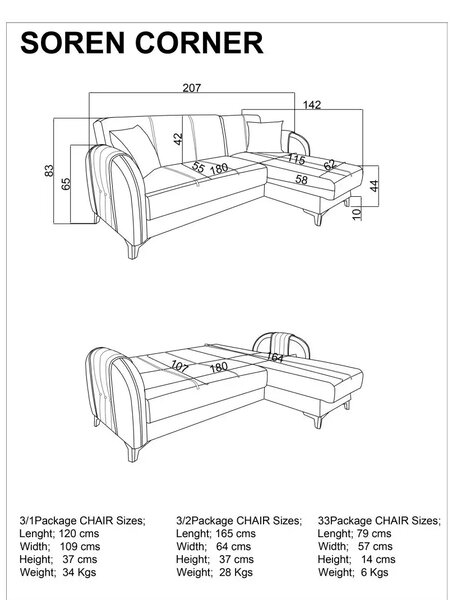 SOREN CORNER

207
142
83
65
42
55
180
115
62
58
44
10

107
180
164

3/1Package CHAIR Sizes;
Lenght; 120 cms
Width; 109 cms
Height; 37 cms
Weight; 34 Kgs

3/2Package CHAIR Sizes;
Lenght; 165 cms
Width; 64 cms
Height; 37 cms
Weight; 28 Kgs

33Package CHAIR Sizes;
Lenght; 79 cms
Width; 57 cms
Height; 14 cms
Weight; 6 Kgs